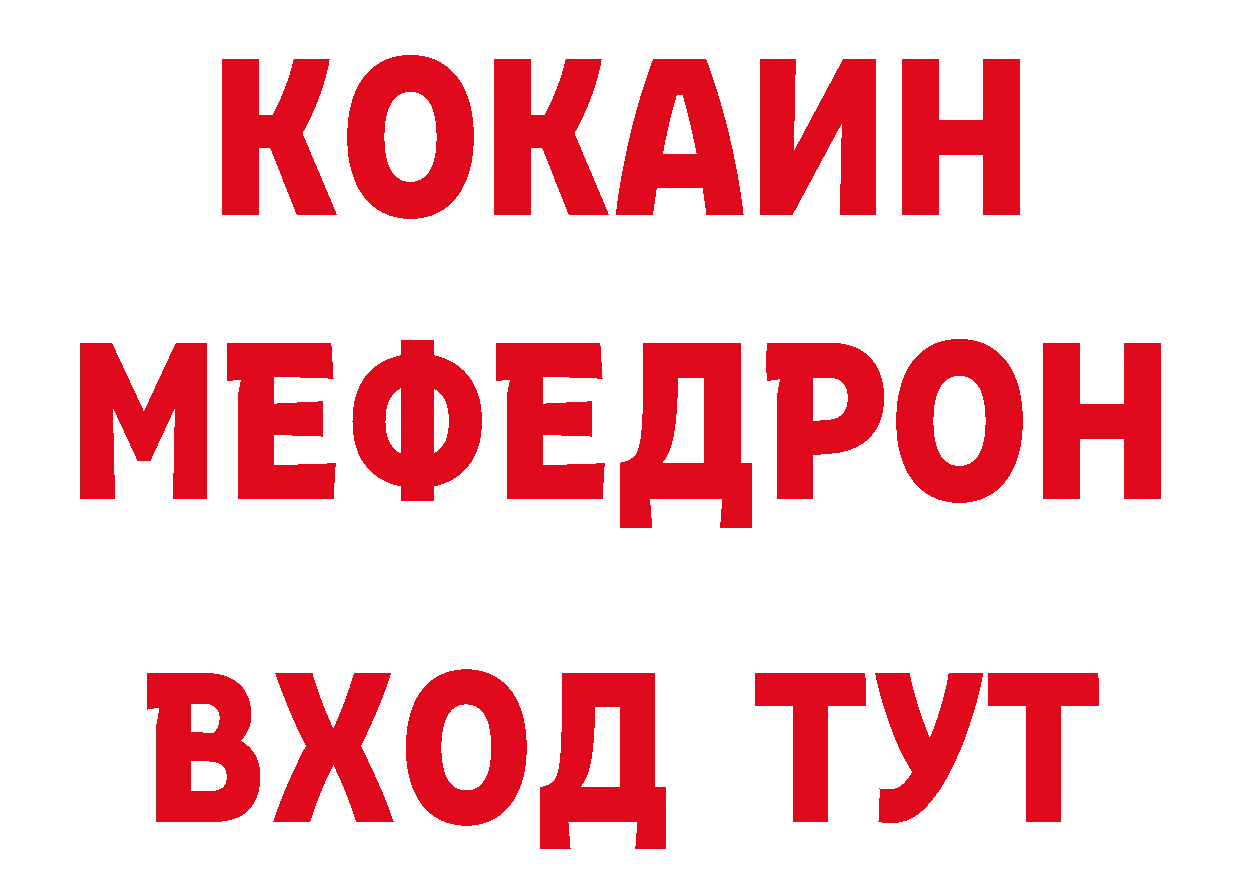 КОКАИН
МЕФЕДРОН
ВХОД ТУТ